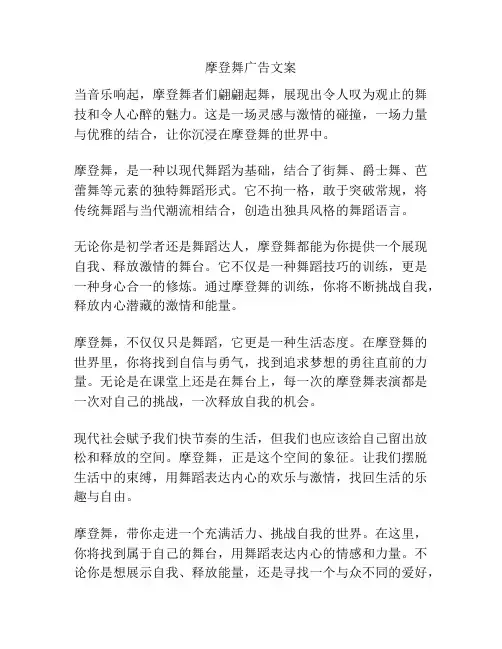 摩登舞广告文案

当音乐响起，摩登舞者们翩翩起舞，展现出令人叹为观止的舞技和令人心醉的魅力。这是一场灵感与激情的碰撞，一场力量与优雅的结合，让你沉浸在摩登舞的世界中。

摩登舞，是一种以现代舞蹈为基础，结合了街舞、爵士舞、芭蕾舞等元素的独特舞蹈形式。它不拘一格，敢于突破常规，将传统舞蹈与当代潮流相结合，创造出独具风格的舞蹈语言。

无论你是初学者还是舞蹈达人，摩登舞都能为你提供一个展现自我、释放激情的舞台。它不仅是一种舞蹈技巧的训练，更是一种身心合一的修炼。通过摩登舞的训练，你将不断挑战自我，释放内心潜藏的激情和能量。

摩登舞，不仅仅只是舞蹈，它更是一种生活态度。在摩登舞的世界里，你将找到自信与勇气，找到追求梦想的勇往直前的力量。无论是在课堂上还是在舞台上，每一次的摩登舞表演都是一次对自己的挑战，一次释放自我的机会。

现代社会赋予我们快节奏的生活，但我们也应该给自己留出放松和释放的空间。摩登舞，正是这个空间的象征。让我们摆脱生活中的束缚，用舞蹈表达内心的欢乐与激情，找回生活的乐趣与自由。

摩登舞，带你走进一个充满活力、挑战自我的世界。在这里，你将找到属于自己的舞台，用舞蹈表达内心的情感和力量。不论你是想展示自我、释放能量，还是寻找一个与众不同的爱好，